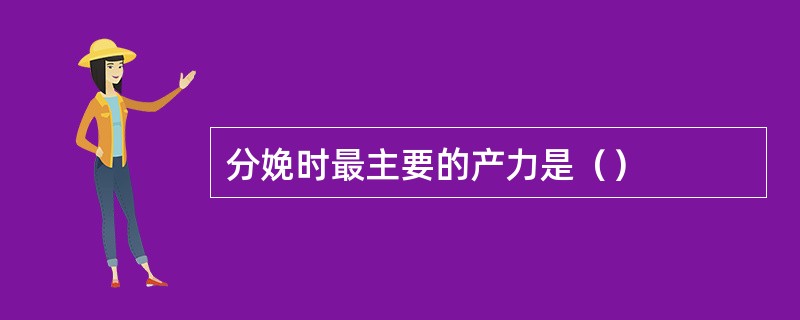 分娩时最主要的产力是（）